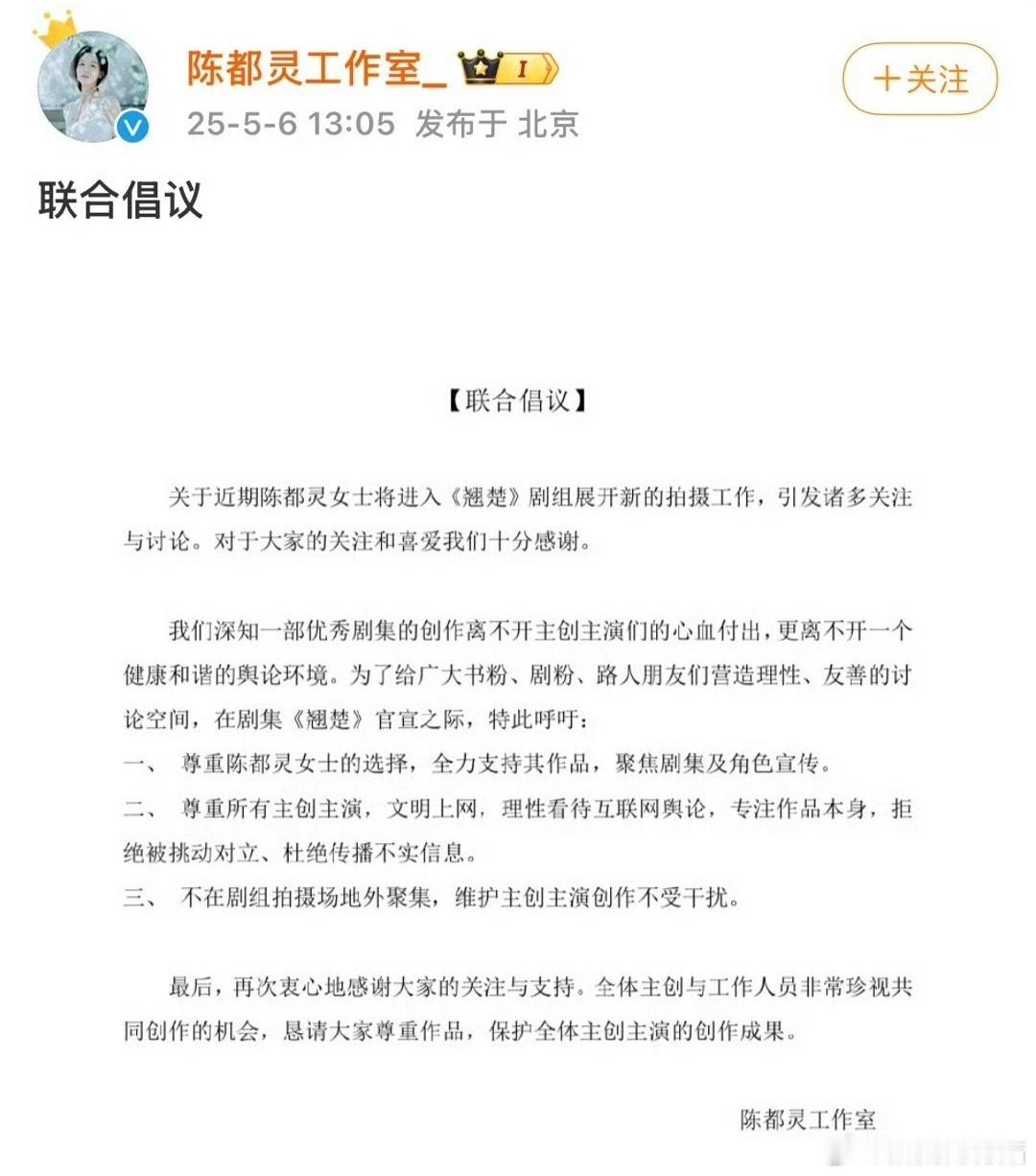 陈都灵工作室_ I

25-5-6 13:05 发布于 北京

+关注

联合倡议

【联合倡议】

关于近期陈都灵女士将进入《翘楚》剧组展开新的拍摄工作，引发诸多关注与讨论。对于大家的关注和喜爱我们十分感谢。

我们深知一部优秀剧集的创作离不开主创主演们的心血付出，更离不开一个健康和谐的舆论环境。为了给广大书粉、剧粉、路人朋友们营造理性、友善的讨论空间，在剧集《翘楚》官宣之际，特此呼吁：

一、 尊重陈都灵女士的选择，全力支持其作品，聚焦剧集及角色宣传。

二、 尊重所有主创主演，文明上网，理性看待互联网舆论，专注作品本身，拒绝被挑动对立、杜绝传播不实信息。

三、 不在剧组拍摄场地外聚集，维护主创主演创作不受干扰。

最后，再次衷心地感谢大家的关注与支持。全体主创与工作人员非常珍视共同创作的机会，恳请大家尊重作品，保护全体主创主演的创作成果。

陈都灵工作室